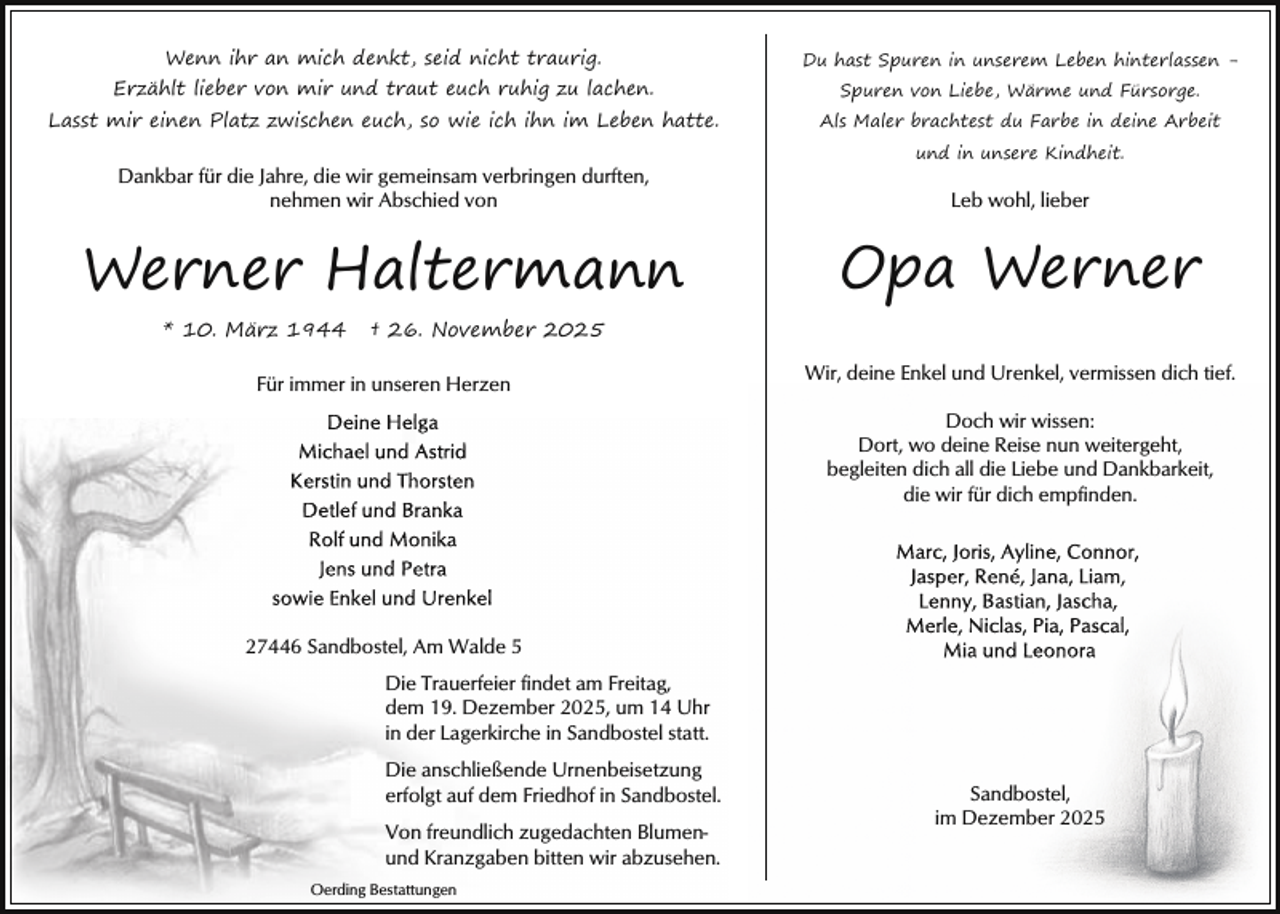 Wenn ihr an mich denkt, seid nicht traurig.
Erzählt lieber von mir und traut euch ruhig zu lachen.
Lasst mir einen Platz zwischen euch, so wie ich ihn im Leben hatte.

Dankbar für die Jahre, die wir gemeinsam verbringen durften,
nehmen wir Abschied von

Werner Haltermann

* 10. März 1944 † 26. November 2025

Für immer in unseren Herzen

Deine Helga
Michael und Astrid
Kerstin und Thorsten
Detlef und Branka
Rolf und Monika
Jens und Petra
sowie Enkel und Urenkel

27446 Sandbostel, Am Walde 5

Die Trauerfeier findet am Freitag, dem 19. Dezember 2025, um 14 Uhr in der Lagerkirche in Sandbostel statt.

Die anschließende Urnenbeisetzung erfolgt auf dem Friedhof in Sandbostel.

Von freundlich zugedachten Blumen- und Kranzgaben bitten wir abzusehen.

Oerding Bestattungen

Du hast Spuren in unserem Leben hinterlassen -
Spuren von Liebe, Wärme und Fürsorge.
Als Maler brachtest du Farbe in deine Arbeit
und in unsere Kindheit.

Leb wohl, lieber

Opa Werner

Wir, deine Enkel und Urenkel, vermissen dich tief.

Doch wir wissen:
Dort, wo deine Reise nun weitergeht,
begleiten dich all die Liebe und Dankbarkeit,
die wir für dich empfinden.

Marc, Joris, Ayline, Connor,
Jasper, René, Jana, Liam,
Lenny, Bastian, Jascha,
Merle, Niclas, Pia, Pascal,
Mia und Leonora

Sandbostel,
im Dezember 2025